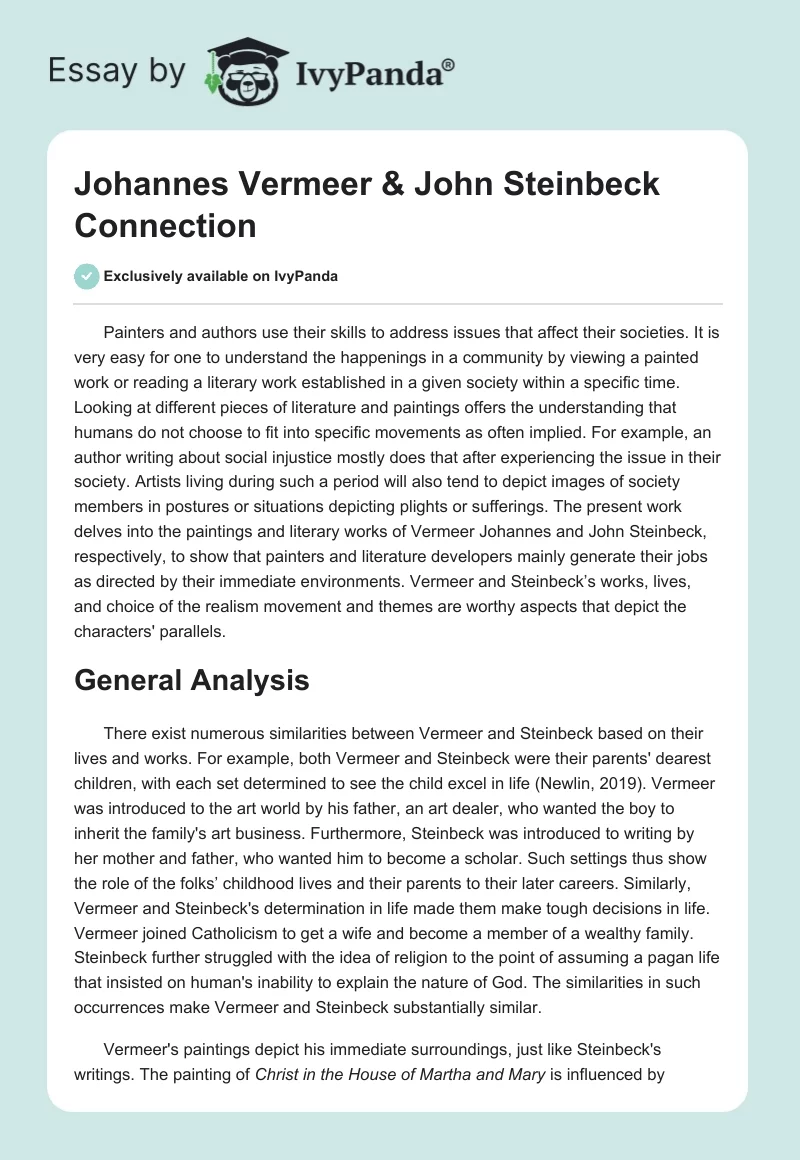 Essay by IvyPanda®

Johannes Vermeer & John Steinbeck Connection

Exclusively available on IvyPanda

Painters and authors use their skills to address issues that affect their societies. It is very easy for one to understand the happenings in a community by viewing a painted work or reading a literary work established in a given society within a specific time. Looking at different pieces of literature and paintings offers the understanding that humans do not choose to fit into specific movements as often implied. For example, an author writing about social injustice mostly does that after experiencing the issue in their society. Artists living during such a period will also tend to depict images of society members in postures or situations depicting plights or sufferings. The present work delves into the paintings and literary works of Vermeer Johannes and John Steinbeck, respectively, to show that painters and literature developers mainly generate their jobs as directed by their immediate environments. Vermeer and Steinbeck's works, lives, and choice of the realism movement and themes are worthy aspects that depict the characters' parallels.

General Analysis

There exist numerous similarities between Vermeer and Steinbeck based on their lives and works. For example, both Vermeer and Steinbeck were their parents' dearest children, with each set determined to see the child excel in life (Newlin, 2019). Vermeer was introduced to the art world by his father, an art dealer, who wanted the boy to inherit the family's art business. Furthermore, Steinbeck was introduced to writing by her mother and father, who wanted him to become a scholar. Such settings thus show the role of the folks' childhood lives and their parents to their later careers. Similarly, Vermeer and Steinbeck's determination in life made them make tough decisions in life. Vermeer joined Catholicism to get a wife and become a member of a wealthy family. Steinbeck further struggled with the idea of religion to the point of assuming a pagan life that insisted on human's inability to explain the nature of God. The similarities in such occurrences make Vermeer and Steinbeck substantially similar.

Vermeer's paintings depict his immediate surroundings, just like Steinbeck's writings. The painting of Christ in the House of Martha and Mary is influenced by